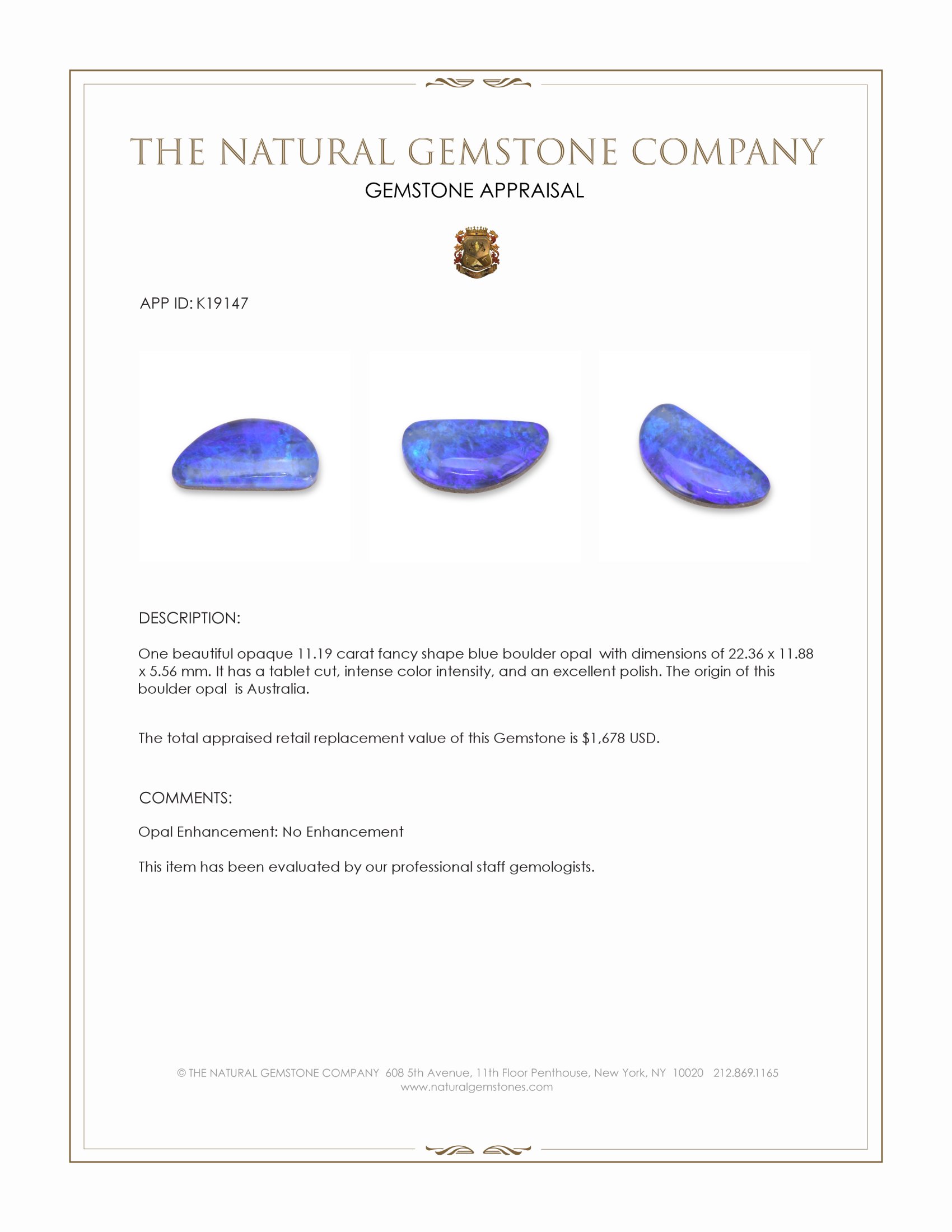 THE NATURAL GEMSTONE COMPANY

GEMSTONE APPRAISAL

APP ID: K19147

DESCRIPTION:

One beautiful opaque 11.19 carat fancy shape blue boulder opal with dimensions of 22.36 x 11.88 x 5.56 mm. It has a tablet cut, intense color intensity, and an excellent polish. The origin of this boulder opal is Australia.

The total appraised retail replacement value of this Gemstone is $1,678 USD.

COMMENTS:

Opal Enhancement: No Enhancement

This item has been evaluated by our professional staff gemologists.

© THE NATURAL GEMSTONE COMPANY 608 5th Avenue, 11th Floor Penthouse, New York, NY 10020 212.869.1165
www.naturalgemstones.com